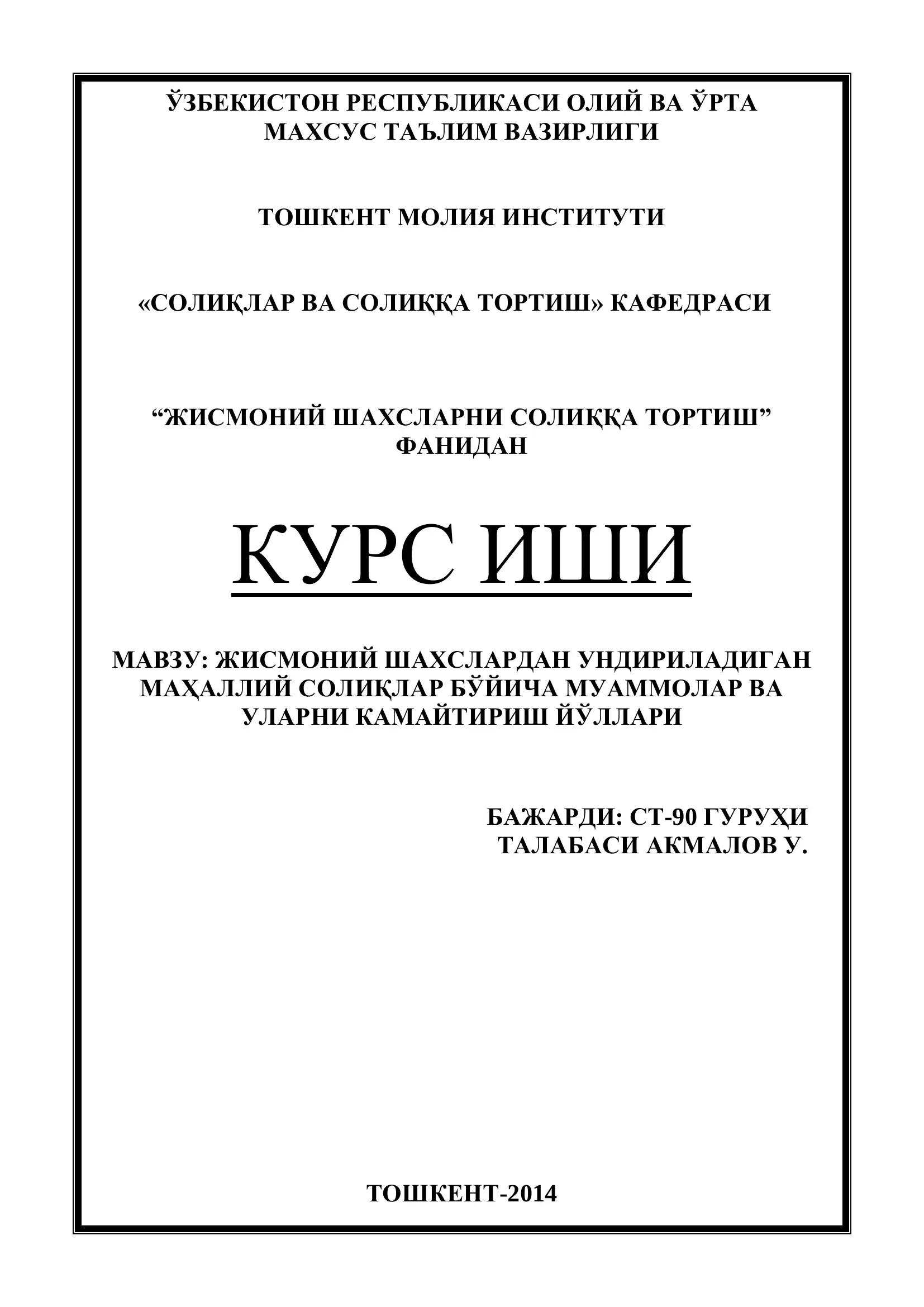 ЎЗБЕКИСТОН РЕСПУБЛИКАСИ ОЛИЙ ВА ЎРТА МАХСУС ТАЪЛИМ ВАЗИРЛИГИ

ТОШКЕНТ МОЛИЯ ИНСТИТУТИ

«СОЛИҚЛАР ВА СОЛИҚҚА ТОРТИШ» КАФЕДРАСИ

“ЖИСМОНИЙ ШАХСЛАРНИ СОЛИҚҚА ТОРТИШ” ФАНИДАН

КУРС ИШИ

МАВЗУ: ЖИСМОНИЙ ШАХСЛАРДАН УНДИРИЛАДИГАН МАҲАЛЛИЙ СОЛИҚЛАР БЎЙИЧА МУАММОЛАР ВА УЛАРНИ КАМАЙТИРИШ ЙЎЛЛАРИ

БАЖАРДИ: СТ-90 ГУРУҲИ
ТАЛАБАСИ АКМАЛОВ У.

ТОШКЕНТ-2014